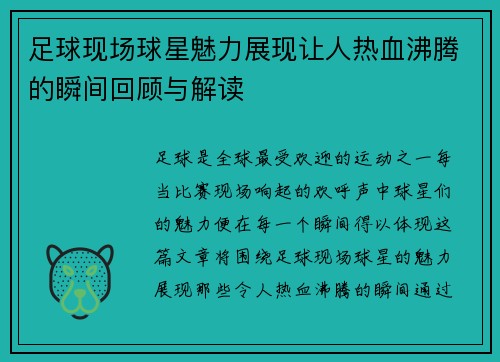 足球现场球星魅力展现让人热血沸腾的瞬间回顾与解读

足球是全球最受欢迎的运动之一每当比赛现场响起的欢呼声中球星们的魅力便在每一个瞬间得以体现这篇文章将围绕足球现场球星的魅力展现那些令人热血沸腾的瞬间通过